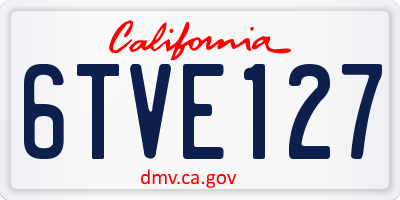 California

6TVE127

dmv.ca.gov